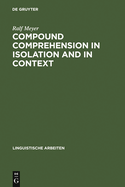 DE GRUYTER

Ralf Meyer

COMPOUND COMPREHENSION IN ISOLATION AND IN CONTEXT

LINGUISTISCHE ARBEITEN

DE
G